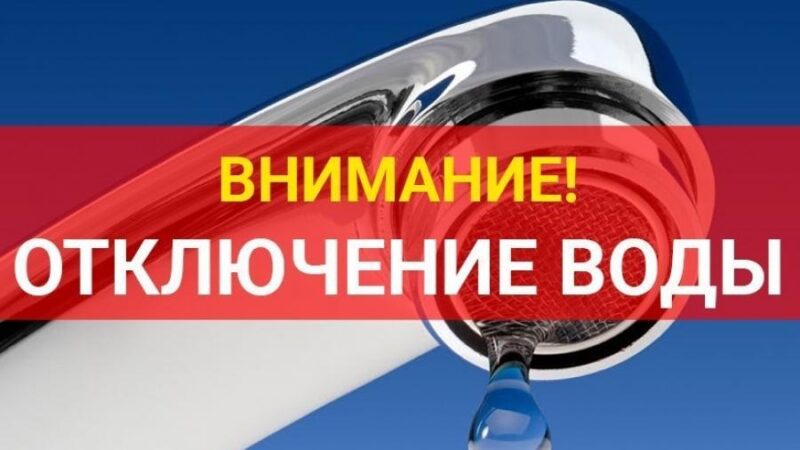 ВНИМАНИЕ!
ОТКЛЮЧЕНИЕ ВОДЫ